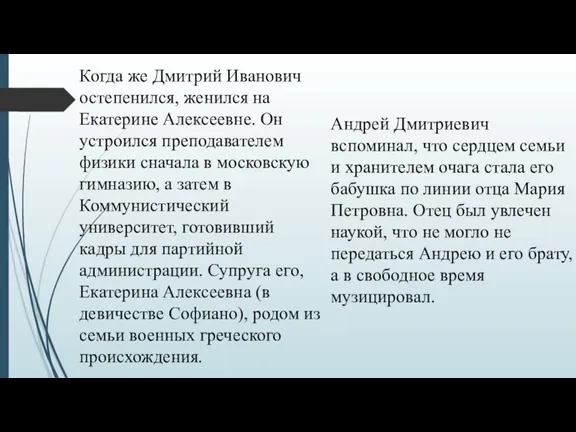 Когда же Дмитрий Иванович остепенился, женился на Екатерине Алексеевне. Он устроился преподавателем физики сначала в московскую гимназию, а затем в Коммунистический университет, готовивший кадры для партийной администрации. Супруга его, Екатерина Алексеевна (в девичестве Софиано), родом из семьи военных греческого происхождения.

Андрей Дмитриевич вспоминал, что сердцем семьи и хранителем очага стала его бабушка по линии отца Мария Петровна. Отец был увлечен наукой, что не могло не передаться Андрею и его брату, а в свободное время музицировал.